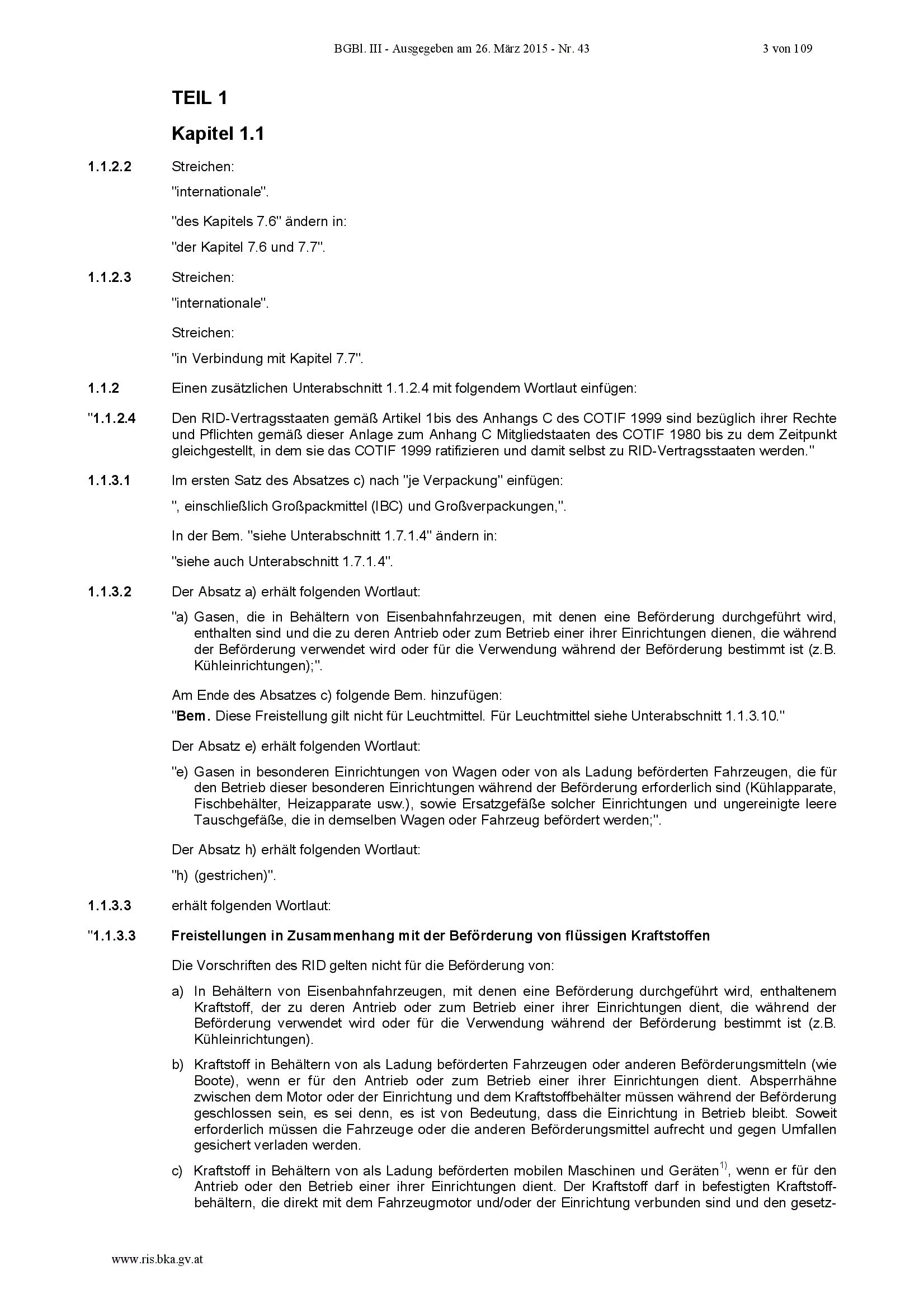 BGBl. III - Ausgegeben am 26. März 2015 - Nr. 43 3 von 109

TEIL 1

Kapitel 1.1

1.1.2.2 Streichen:

"internationale".

"des Kapitels 7.6" ändern in:

"der Kapitel 7.6 und 7.7".

1.1.2.3 Streichen:

"internationale".

Streichen:

"in Verbindung mit Kapitel 7.7".

1.1.2 Einen zusätzlichen Unterabschnitt 1.1.2.4 mit folgendem Wortlaut einfügen:

"1.1.2.4 Den RID-Vertragsstaaten gemäß Artikel 1bis des Anhangs C des COTIF 1999 sind bezüglich ihrer Rechte und Pflichten gemäß dieser Anlage zum Anhang C Mitgliedstaaten des COTIF 1980 bis zu dem Zeitpunkt gleichgestellt, in dem sie das COTIF 1999 ratifizieren und damit selbst zu RID-Vertragsstaaten werden."

1.1.3.1 Im ersten Satz des Absatzes c) nach "je Verpackung" einfügen:

", einschließlich Großpackmittel (IBC) und Großverpackungen,".

In der Bem. "siehe Unterabschnitt 1.7.1.4" ändern in:

"siehe auch Unterabschnitt 1.7.1.4".

1.1.3.2 Der Absatz a) erhält folgenden Wortlaut:

"a) Gasen, die in Behältern von Eisenbahnfahrzeugen, mit denen eine Beförderung durchgeführt wird, enthalten sind und die zu deren Antrieb oder zum Betrieb einer ihrer Einrichtungen dienen, die während der Beförderung verwendet wird oder für die Verwendung während der Beförderung bestimmt ist (z.B. Kühleinrichtungen);".

Am Ende des Absatzes c) folgende Bem. hinzufügen:

"Bem. Diese Freistellung gilt nicht für Leuchtmittel. Für Leuchtmittel siehe Unterabschnitt 1.1.3.10."

Der Absatz e) erhält folgenden Wortlaut:

"e) Gasen in besonderen Einrichtungen von Wagen oder von als Ladung beförderten Fahrzeugen, die für den Betrieb dieser besonderen Einrichtungen während der Beförderung erforderlich sind (Kühlapparate, Fischbehälter, Heizapparate usw.), sowie Ersatzgefäße solcher Einrichtungen und ungereinigte leere Tauschgefäße, die in demselben Wagen oder Fahrzeug befördert werden;".

Der Absatz h) erhält folgenden Wortlaut:

"h) (gestrichen)".

1.1.3.3 erhält folgenden Wortlaut:

"1.1.3.3 Freistellungen in Zusammenhang mit der Beförderung von flüssigen Kraftstoffen

Die Vorschriften des RID gelten nicht für die Beförderung von:

a) In Behältern von Eisenbahnfahrzeugen, mit denen eine Beförderung durchgeführt wird, enthaltenem Kraftstoff, der zu deren Antrieb oder zum Betrieb einer ihrer Einrichtungen dient, die während der Beförderung verwendet wird oder für die Verwendung während der Beförderung bestimmt ist (z.B. Kühleinrichtungen).

b) Kraftstoff in Behältern von als Ladung beförderten Fahrzeugen oder anderen Beförderungsmitteln (wie Boote), wenn er für den Antrieb oder zum Betrieb einer ihrer Einrichtungen dient. Absperrhähne zwischen dem Motor oder der Einrichtung und dem Kraftstoffbehälter müssen während der Beförderung geschlossen sein, es sei denn, es ist von Bedeutung, dass die Einrichtung in Betrieb bleibt. Soweit erforderlich müssen die Fahrzeuge oder die anderen Beförderungsmittel aufrecht und gegen Umfallen gesichert verladen werden.

c) Kraftstoff in Behältern von als Ladung beförderten mobilen Maschinen und Geräten$^{1)}$, wenn er für den Antrieb oder den Betrieb einer ihrer Einrichtungen dient. Der Kraftstoff darf in befestigten Kraftstoffbehältern, die direkt mit dem Fahrzeugmotor und/oder der Einrichtung verbunden sind und den gesetz-

www.ris.bka.gv.at